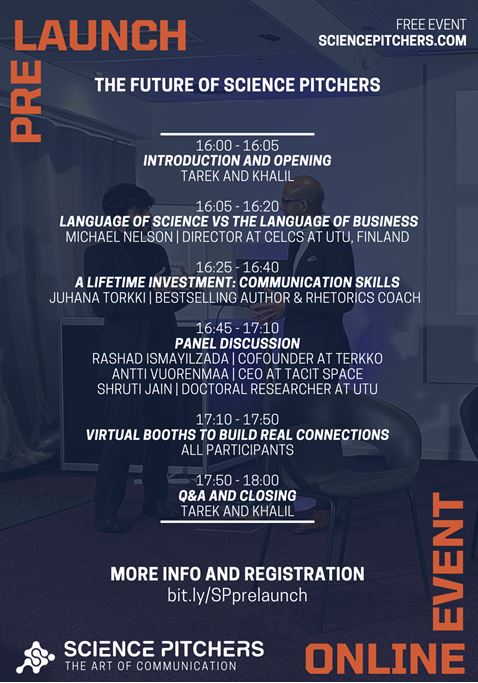 PRE LAUNCH

FREE EVENT
SCIENCEPITCHERS.COM

THE FUTURE OF SCIENCE PITCHERS

16:00 - 16:05
INTRODUCTION AND OPENING
TAREK AND KHALIL

16:05 - 16:20
LANGUAGE OF SCIENCE VS THE LANGUAGE OF BUSINESS
MICHAEL NELSON | DIRECTOR AT CELCS AT UTU, FINLAND

16:25 - 16:40
A LIFETIME INVESTMENT: COMMUNICATION SKILLS
JUHANA TORKKI | BESTSELLING AUTHOR & RHETORICS COACH

16:45 - 17:10
PANEL DISCUSSION
RASHAD ISMAYILZADA | COFOUNDER AT TERKKO
ANTTI VUORENMAA | CEO AT TACIT SPACE
SHRUTI JAIN | DOCTORAL RESEARCHER AT UTU

17:10 - 17:50
VIRTUAL BOOTHS TO BUILD REAL CONNECTIONS
ALL PARTICIPANTS

17:50 - 18:00
Q&A AND CLOSING
TAREK AND KHALIL

MORE INFO AND REGISTRATION
bit.ly/SPprelaunch

SCIENCE PITCHERS
THE ART OF COMMUNICATION

ONLINE EVENT